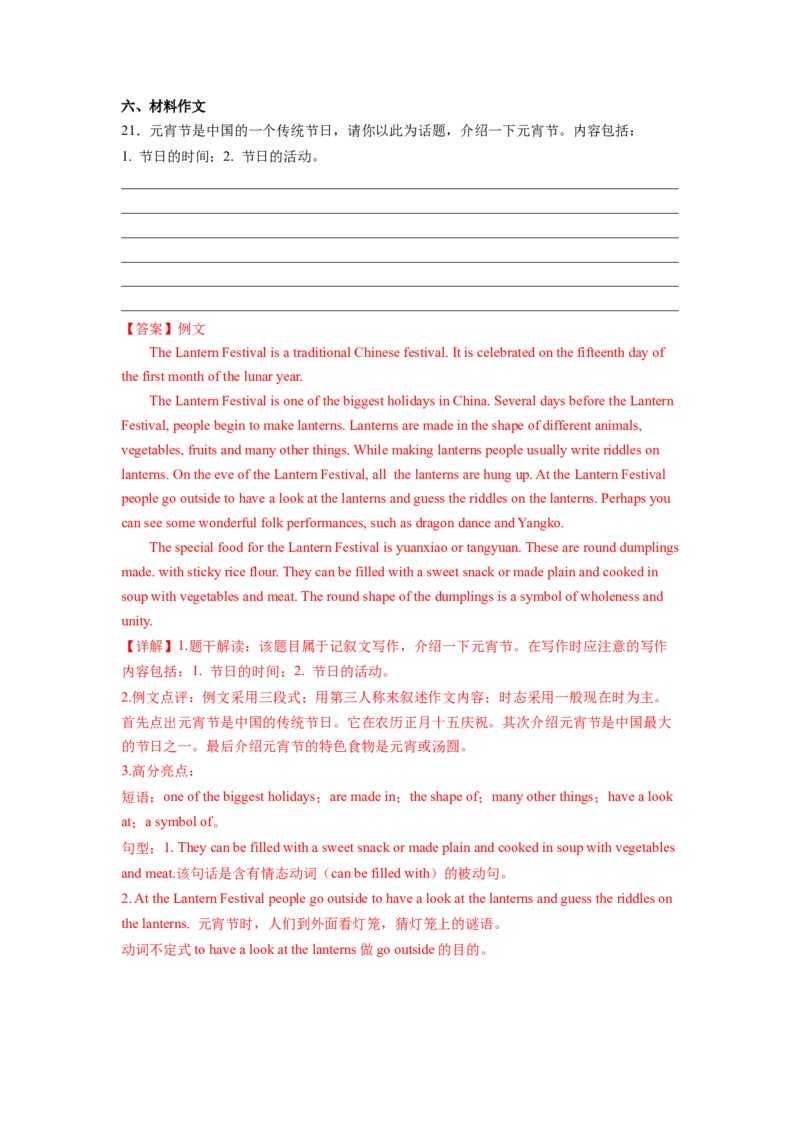 六、材料作文

21．元宵节是中国的一个传统节日，请你以此为话题，介绍一下元宵节。内容包括：

1. 节日的时间；2. 节日的活动。

【答案】例文

The Lantern Festival is a traditional Chinese festival. It is celebrated on the fifteenth day of the first month of the lunar year.

The Lantern Festival is one of the biggest holidays in China. Several days before the Lantern Festival, people begin to make lanterns. Lanterns are made in the shape of different animals, vegetables, fruits and many other things. While making lanterns people usually write riddles on lanterns. On the eve of the Lantern Festival, all the lanterns are hung up. At the Lantern Festival people go outside to have a look at the lanterns and guess the riddles on the lanterns. Perhaps you can see some wonderful folk performances, such as dragon dance and Yangko.

The special food for the Lantern Festival is yuanxiao or tangyuan. These are round dumplings made. with sticky rice flour. They can be filled with a sweet snack or made plain and cooked in soup with vegetables and meat. The round shape of the dumplings is a symbol of wholeness and unity.

【详解】1.题干解读：该题目属于记叙文写作，介绍一下元宵节。在写作时应注意的写作内容包括：1. 节日的时间；2. 节日的活动。

2.例文点评：例文采用三段式；用第三人称来叙述作文内容；时态采用一般现在时为主。首先点出元宵节是中国的传统节日。它在农历正月十五庆祝。其次介绍元宵节是中国最大的节日之一。最后介绍元宵节的特色食物是元宵或汤圆。

3.高分亮点：

短语：one of the biggest holidays；are made in；the shape of；many other things；have a look at；a symbol of。

句型：1. They can be filled with a sweet snack or made plain and cooked in soup with vegetables and meat.该句话是含有情态动词（can be filled with）的被动句。

2. At the Lantern Festival people go outside to have a look at the lanterns and guess the riddles on the lanterns. 元宵节时，人们到外面看灯笼，猜灯笼上的谜语。

动词不定式 to have a look at the lanterns 做 go outside 的目的。